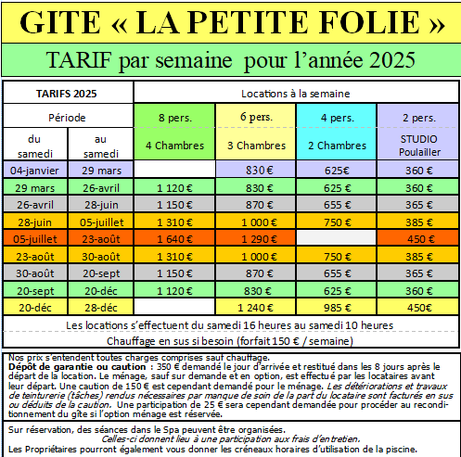 GITE « LA PETITE FOLIE »

TARIF par semaine pour l'année 2025

| TARIFS 2025 | | Locations à la semaine | | | |
|---|---|---|---|---|---|
| Période | | 8 pers. | 6 pers. | 4 pers. | 2 pers. |
| du samedi | au samedi | 4 Chambres | 3 Chambres | 2 Chambres | STUDIO Poulailler |
| 04-janvier | 29 mars | | 830 € | 625€ | 360 € |
| 29 mars | 26-avril | 1 120 € | 830 € | 625 € | 360 € |
| 26-avril | 28-juin | 1 150 € | 870 € | 655 € | 365 € |
| 28-juin | 05-juillet | 1 310 € | 1 000 € | 750 € | 385 € |
| 05-juillet | 23-août | 1 640 € | 1 290 € | | 450 € |
| 23-août | 30-août | 1 310 € | 1 000 € | 750 € | 385 € |
| 30-août | 20-sept | 1 150 € | 870 € | 655 € | 365 € |
| 20-sept | 20-déc | 1 120 € | 830 € | 625 € | 360 € |
| 20-déc | 28-déc | | 1 240 € | 985 € | 450€ |

Les locations s'effectuent du samedi 16 heures au samedi 10 heures

Chauffage en sus si besoin (forfait 150 € / semaine)

Nos prix s'entendent toutes charges comprises sauf chauffage.
Dépôt de garantie ou caution : 350 € demandé le jour d'arrivée et restitué dans les 8 jours après le départ de la location. Le ménage, sauf sur demande et en option, est effectué par les locataires avant leur départ. Une caution de 150 € est cependant demandé pour le ménage. Les détériorations et travaux de teinturerie (tâches) rendus nécessaires par manque de soin de la part du locataire sont facturés en sus ou déduits de la caution. Une participation de 25 € sera cependant demandée pour procéder au reconditionnement du gîte si l'option ménage est réservée.

Sur réservation, des séances dans le Spa peuvent être organisées.
Celles-ci donnent lieu à une participation aux frais d'entretien.
Les Propriétaires pourront également vous donner les créneaux horaires d'utilisation de la piscine.